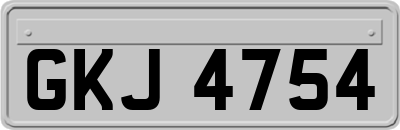 GKJ 4754